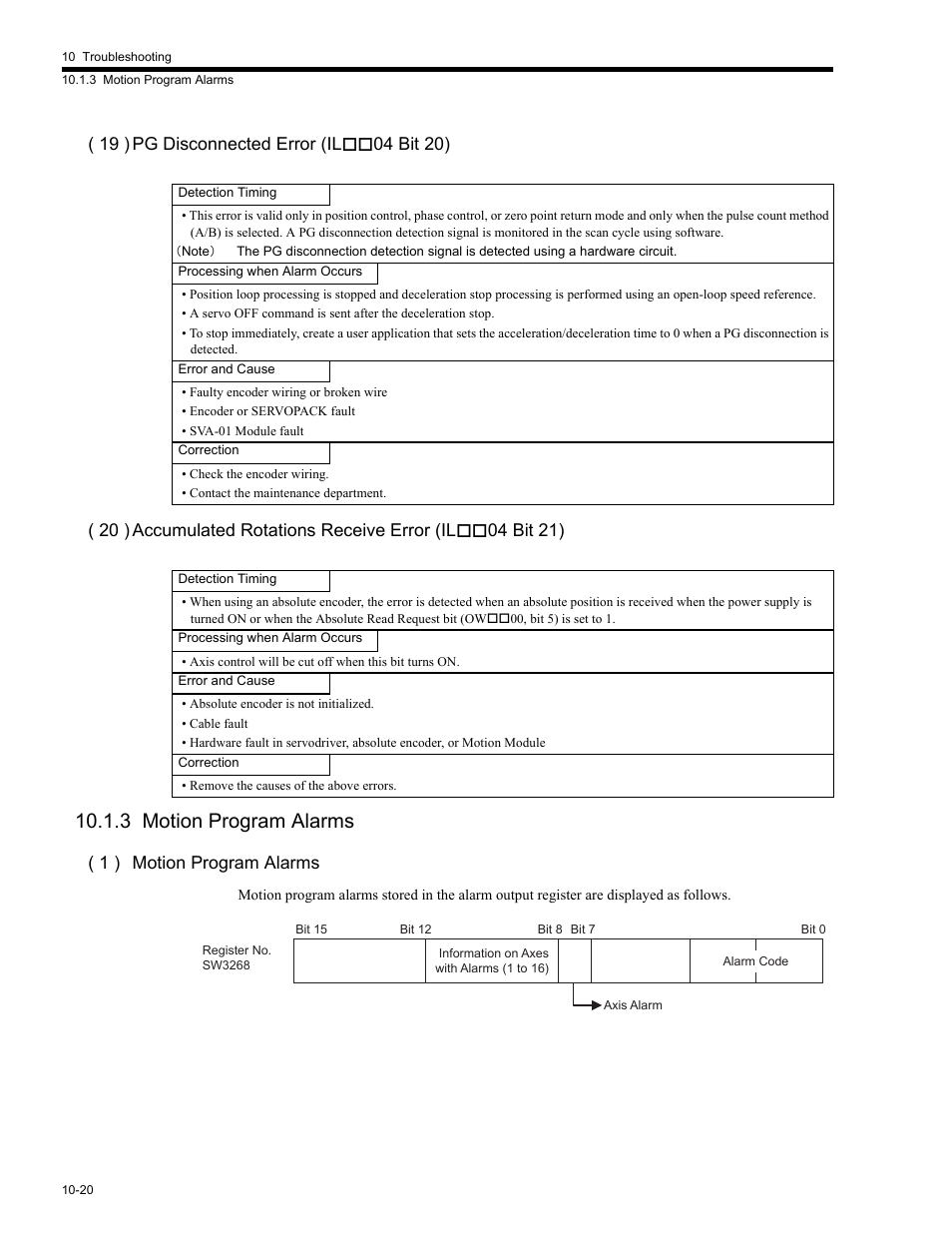 10 Troubleshooting
10.1.3 Motion Program Alarms

( 19 ) PG Disconnected Error (IL□□04 Bit 20)

Detection Timing

• This error is valid only in position control, phase control, or zero point return mode and only when the pulse count method (A/B) is selected. A PG disconnection detection signal is monitored in the scan cycle using software.
(Note) The PG disconnection detection signal is detected using a hardware circuit.

Processing when Alarm Occurs

• Position loop processing is stopped and deceleration stop processing is performed using an open-loop speed reference.
• A servo OFF command is sent after the deceleration stop.
• To stop immediately, create a user application that sets the acceleration/deceleration time to 0 when a PG disconnection is detected.

Error and Cause

• Faulty encoder wiring or broken wire
• Encoder or SERVOPACK fault
• SVA-01 Module fault

Correction

• Check the encoder wiring.
• Contact the maintenance department.

( 20 ) Accumulated Rotations Receive Error (IL□□04 Bit 21)

Detection Timing

• When using an absolute encoder, the error is detected when an absolute position is received when the power supply is turned ON or when the Absolute Read Request bit (OW□□00, bit 5) is set to 1.

Processing when Alarm Occurs

• Axis control will be cut off when this bit turns ON.

Error and Cause

• Absolute encoder is not initialized.
• Cable fault
• Hardware fault in servodriver, absolute encoder, or Motion Module

Correction

• Remove the causes of the above errors.

10.1.3 Motion Program Alarms

( 1 ) Motion Program Alarms

Motion program alarms stored in the alarm output register are displayed as follows.

Bit 15 Bit 12 Bit 8 Bit 7 Bit 0

Register No.
SW3268

Information on Axes with Alarms (1 to 16)

Alarm Code

Axis Alarm

10-20